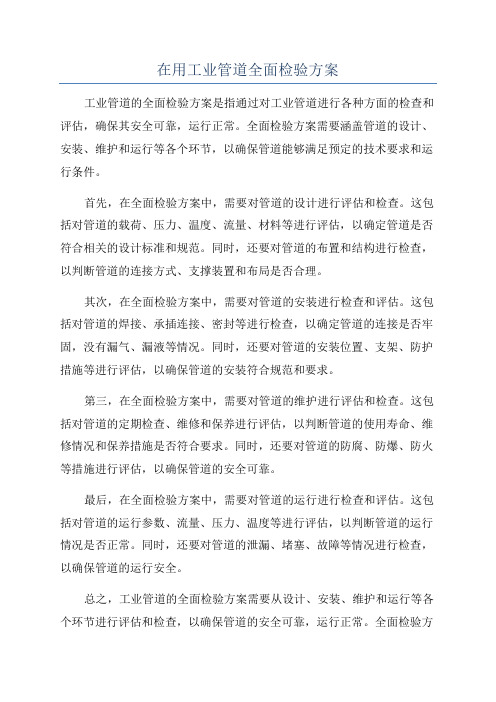 在用工业管道全面检验方案

工业管道的全面检验方案是指通过对工业管道进行各种方面的检查和评估，确保其安全可靠，运行正常。全面检验方案需要涵盖管道的设计、安装、维护和运行等各个环节，以确保管道能够满足预定的技术要求和运行条件。

首先，在全面检验方案中，需要对管道的设计进行评估和检查。这包括对管道的载荷、压力、温度、流量、材料等进行评估，以确定管道是否符合相关的设计标准和规范。同时，还要对管道的布置和结构进行检查，以判断管道的连接方式、支撑装置和布局是否合理。

其次，在全面检验方案中，需要对管道的安装进行检查和评估。这包括对管道的焊接、承插连接、密封等进行检查，以确定管道的连接是否牢固，没有漏气、漏液等情况。同时，还要对管道的安装位置、支架、防护措施等进行评估，以确保管道的安装符合规范和要求。

第三，在全面检验方案中，需要对管道的维护进行评估和检查。这包括对管道的定期检查、维修和保养进行评估，以判断管道的使用寿命、维修情况和保养措施是否符合要求。同时，还要对管道的防腐、防爆、防火等措施进行评估，以确保管道的安全可靠。

最后，在全面检验方案中，需要对管道的运行进行检查和评估。这包括对管道的运行参数、流量、压力、温度等进行评估，以判断管道的运行情况是否正常。同时，还要对管道的泄漏、堵塞、故障等情况进行检查，以确保管道的运行安全。

总之，工业管道的全面检验方案需要从设计、安装、维护和运行等各个环节进行评估和检查，以确保管道的安全可靠，运行正常。全面检验方